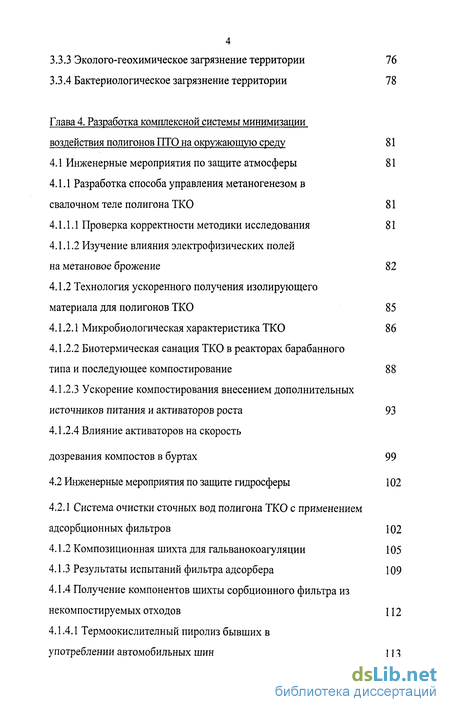 4

3.3.3 Эколого-геохимическое загрязнение территории 76

3.3.4 Бактериологическое загрязнение территории 78

Глава 4. Разработка комплексной системы минимизации воздействия полигонов ПТО на окружающую среду 81

4.1 Инженерные мероприятия по защите атмосферы 81

4.1.1 Разработка способа управления метаногенезом в свалочном теле полигона ТКО 81

4.1.1.1 Проверка корректности методики исследования 81

4.1.1.2 Изучение влияния электрофизических полей на метановое брожение 82

4.1.2 Технология ускоренного получения изолирующего материала для полигонов ТКО 85

4.1.2.1 Микробиологическая характеристика ТКО 86

4.1.2.2 Биотермическая санация ТКО в реакторах барабанного типа и последующее компостирование 88

4.1.2.3 Ускорение компостирования внесением дополнительных источников питания и активаторов роста 93

4.1.2.4 Влияние активаторов на скорость

дозревания компостов в буртах 99

4.2 Инженерные мероприятия по защите гидросферы 102

4.2.1 Система очистки сточных вод полигона ТКО с применением адсорбционных фильтров 102

4.1.2 Композиционная шихта для гальванокоагуляции 105

4.1.3 Результаты испытаний фильтра адсорбера 109

4.1.4 Получение компонентов шихты сорбционного фильтра из некомпостируемых отходов 112

4.1.4.1 Термоокислительный пиролиз бывших в употреблении автомобильных шин 113

dsLib.net
библиотека диссертаций